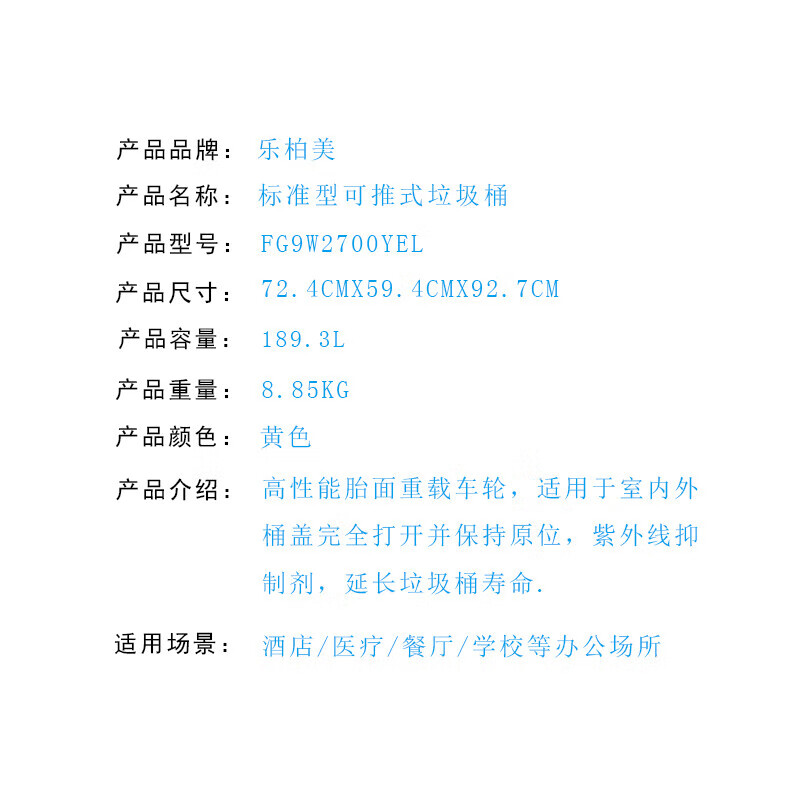 产品品牌：乐柏美

产品名称：标准型可推式垃圾桶

产品型号：FG9W2700YEL

产品尺寸：72.4CMX59.4CMX92.7CM

产品容量：189.3L

产品重量：8.85KG

产品颜色：黄色

产品介绍：高性能胎面重载车轮，适用于室内外桶盖完全打开并保持原位，紫外线抑制剂，延长垃圾桶寿命.

适用场景：酒店/医疗/餐厅/学校等办公场所